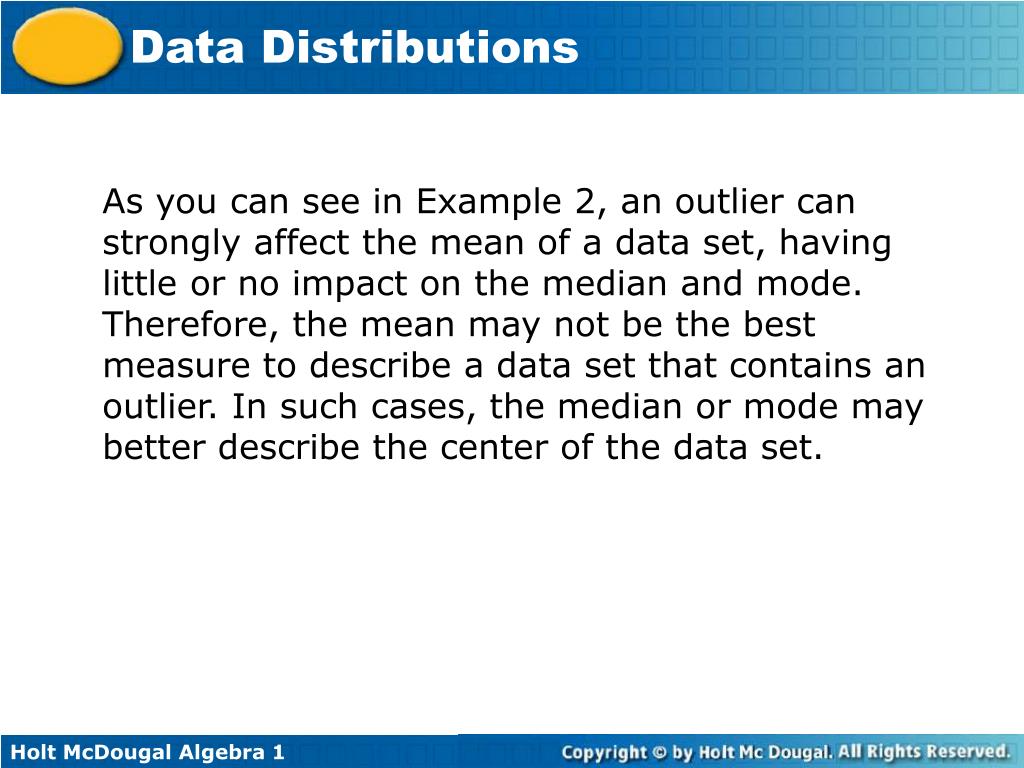 Data Distributions

As you can see in Example 2, an outlier can strongly affect the mean of a data set, having little or no impact on the median and mode. Therefore, the mean may not be the best measure to describe a data set that contains an outlier. In such cases, the median or mode may better describe the center of the data set.

Holt McDougal Algebra 1

Copyright © by Holt Mc Dougal. All Rights Reserved.